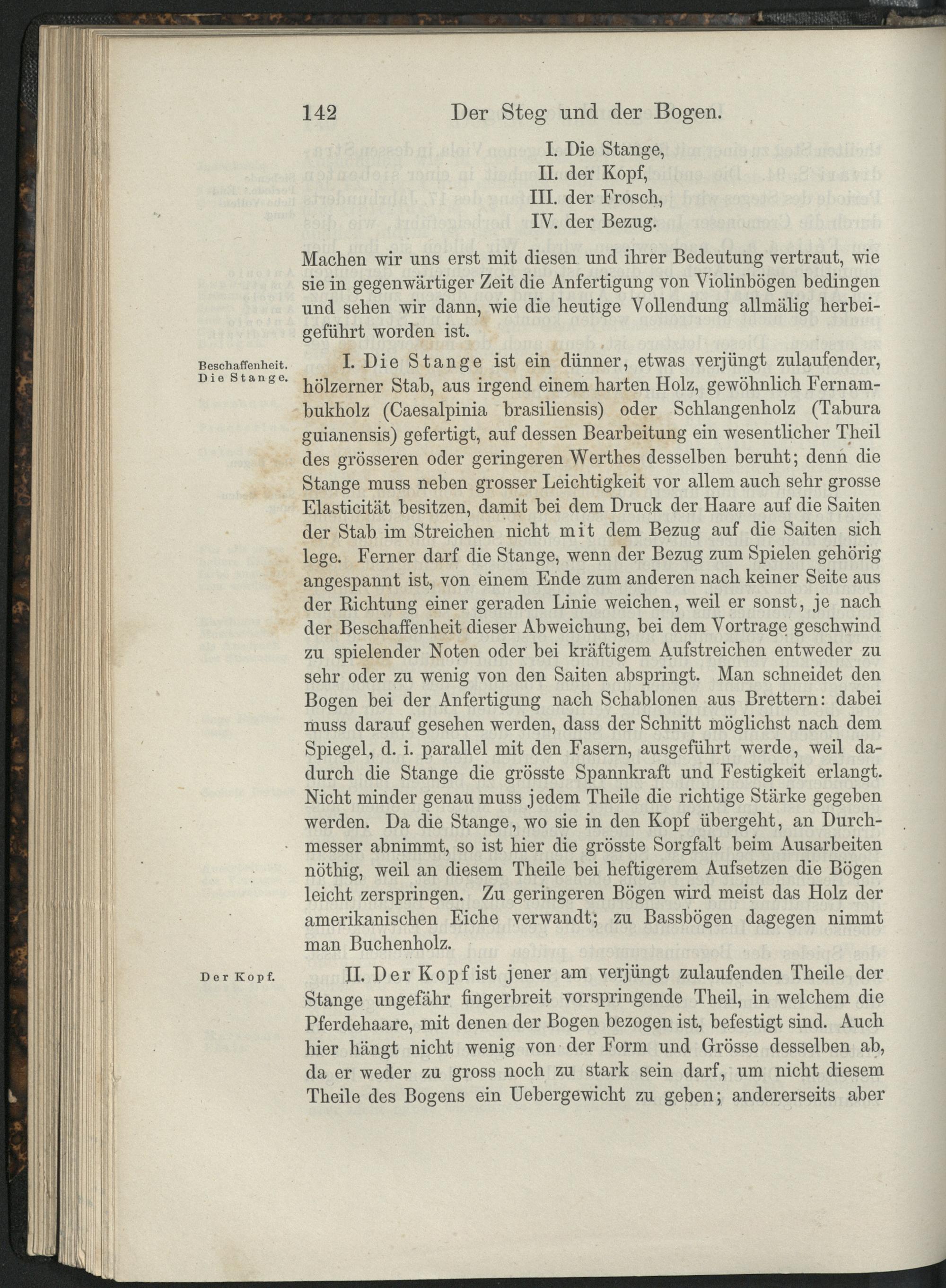 142 Der Steg und der Bogen.

I. Die Stange,
II. der Kopf,
III. der Frosch,
IV. der Bezug.

Machen wir uns erst mit diesen und ihrer Bedeutung vertraut, wie sie in gegenwärtiger Zeit die Anfertigung von Violinbögen bedingen und sehen wir dann, wie die heutige Vollendung allmälig herbeigeführt worden ist.

Beschaffenheit. Die Stange.

I. Die Stange ist ein dünner, etwas verjüngt zulaufender, hölzerner Stab, aus irgend einem harten Holz, gewöhnlich Fernambukholz (Caesalpinia brasiliensis) oder Schlangenholz (Tabura guianensis) gefertigt, auf dessen Bearbeitung ein wesentlicher Theil des grösseren oder geringeren Werthes desselben beruht; denn die Stange muss neben grosser Leichtigkeit vor allem auch sehr grosse Elasticität besitzen, damit bei dem Druck der Haare auf die Saiten der Stab im Streichen nicht mit dem Bezug auf die Saiten sich lege. Ferner darf die Stange, wenn der Bezug zum Spielen gehörig angespannt ist, von einem Ende zum anderen nach keiner Seite aus der Richtung einer geraden Linie weichen, weil er sonst, je nach der Beschaffenheit dieser Abweichung, bei dem Vortrage geschwind zu spielender Noten oder bei kräftigem Aufstreichen entweder zu sehr oder zu wenig von den Saiten abspringt. Man schneidet den Bogen bei der Anfertigung nach Schablonen aus Brettern: dabei muss darauf gesehen werden, dass der Schnitt möglichst nach dem Spiegel, d. i. parallel mit den Fasern, ausgeführt werde, weil dadurch die Stange die grösste Spannkraft und Festigkeit erlangt. Nicht minder genau muss jedem Theile die richtige Stärke gegeben werden. Da die Stange, wo sie in den Kopf übergeht, an Durchmesser abnimmt, so ist hier die grösste Sorgfalt beim Ausarbeiten nöthig, weil an diesem Theile bei heftigerem Aufsetzen die Bögen leicht zerspringen. Zu geringeren Bögen wird meist das Holz der amerikanischen Eiche verwandt; zu Bassbögen dagegen nimmt man Buchenholz.

Der Kopf.

II. Der Kopf ist jener am verjüngt zulaufenden Theile der Stange ungefähr fingerbreit vorspringende Theil, in welchem die Pferdehaare, mit denen der Bogen bezogen ist, befestigt sind. Auch hier hängt nicht wenig von der Form und Grösse desselben ab, da er weder zu gross noch zu stark sein darf, um nicht diesem Theile des Bogens ein Uebergewicht zu geben; andererseits aber